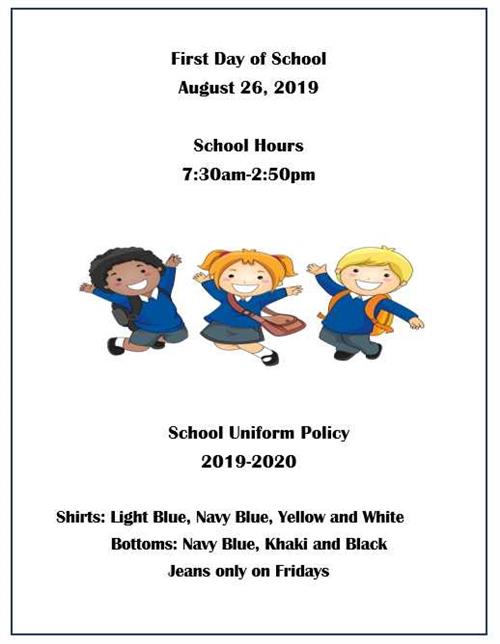 First Day of School
August 26, 2019

School Hours
7:30am-2:50pm

School Uniform Policy
2019-2020

Shirts: Light Blue, Navy Blue, Yellow and White
Bottoms: Navy Blue, Khaki and Black
Jeans only on Fridays